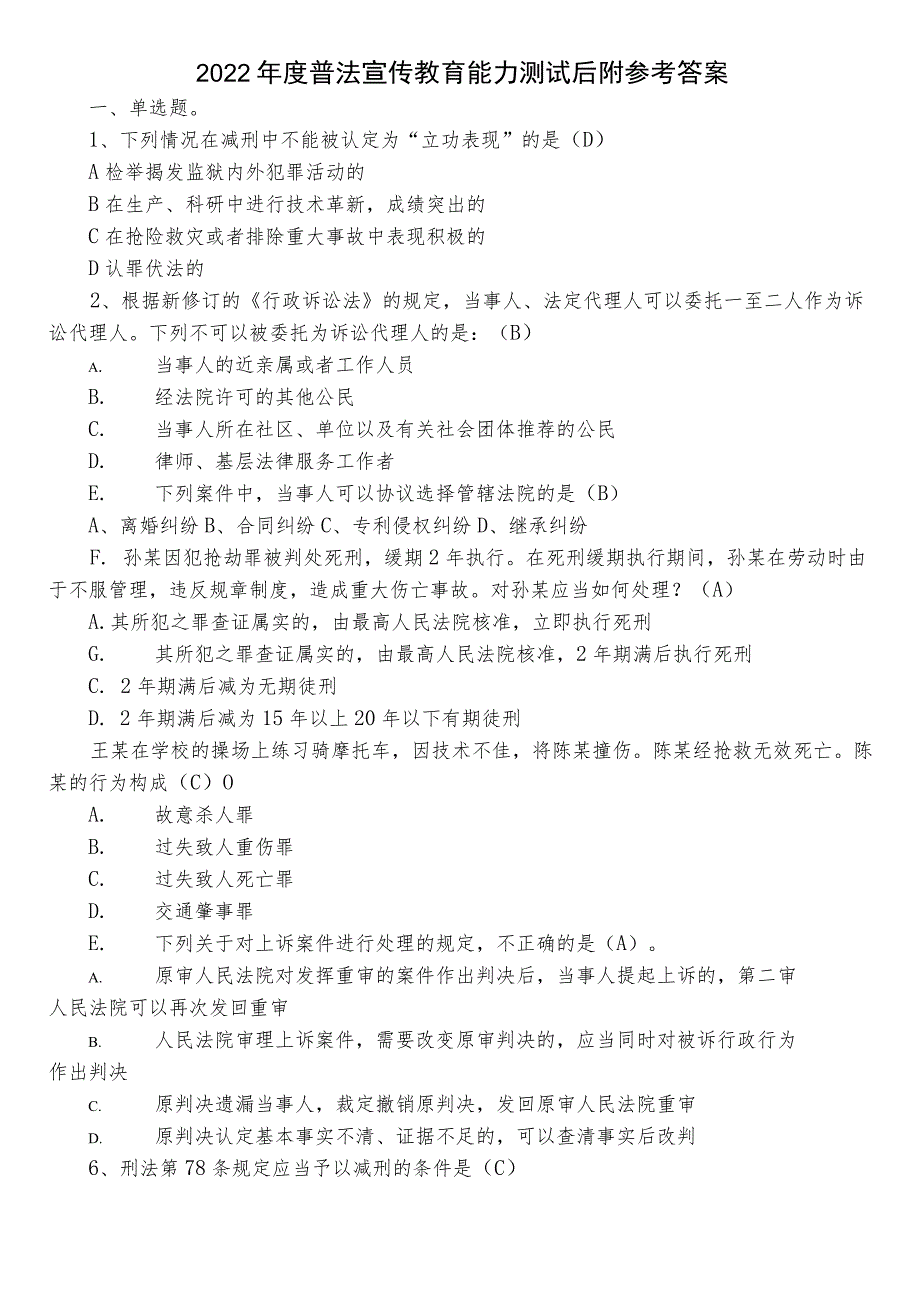 2022年度普法宣传教育能力测试后附参考答案

一、单选题。

1、下列情况在减刑中不能被认定为“立功表现”的是（D）

A检举揭发监狱内外犯罪活动的

B在生产、科研中进行技术革新，成绩突出的

C在抢险救灾或者排除重大事故中表现积极的

D认罪伏法的

2、根据新修订的《行政诉讼法》的规定，当事人、法定代理人可以委托一至二人作为诉讼代理人。下列不可以被委托为诉讼代理人的是：（B）

A. 当事人的近亲属或者工作人员

B. 经法院许可的其他公民

C. 当事人所在社区、单位以及有关社会团体推荐的公民

D. 律师、基层法律服务工作者

E. 下列案件中，当事人可以协议选择管辖法院的是（B）

A、离婚纠纷 B、合同纠纷 C、专利侵权纠纷 D、继承纠纷

F. 孙某因犯抢劫罪被判处死刑，缓期2年执行。在死刑缓期执行期间，孙某在劳动时由于不服管理，违反规章制度，造成重大伤亡事故。对孙某应当如何处理？（A）

A.其所犯之罪查证属实的，由最高人民法院核准，立即执行死刑

G. 其所犯之罪查证属实的，由最高人民法院核准，2年期满后执行死刑

C. 2年期满后减为无期徒刑

D. 2年期满后减为15年以上20年以下有期徒刑

王某在学校的操场上练习骑摩托车，因技术不佳，将陈某撞伤。陈某经抢救无效死亡。陈某的行为构成（C）0

A. 故意杀人罪

B. 过失致人重伤罪

C. 过失致人死亡罪

D. 交通肇事罪

E. 下列关于对上诉案件进行处理的规定，不正确的是（A）。

A. 原审人民法院对发挥重审的案件作出判决后，当事人提起上诉的，第二审人民法院可以再次发回重审

B. 人民法院审理上诉案件，需要改变原审判决的，应当同时对被诉行政行为作出判决

C. 原判决遗漏当事人，裁定撤销原判决，发回原审人民法院重审

D. 原判决认定基本事实不清、证据不足的，可以查清事实后改判

6、刑法第78条规定应当予以减刑的条件是（C）